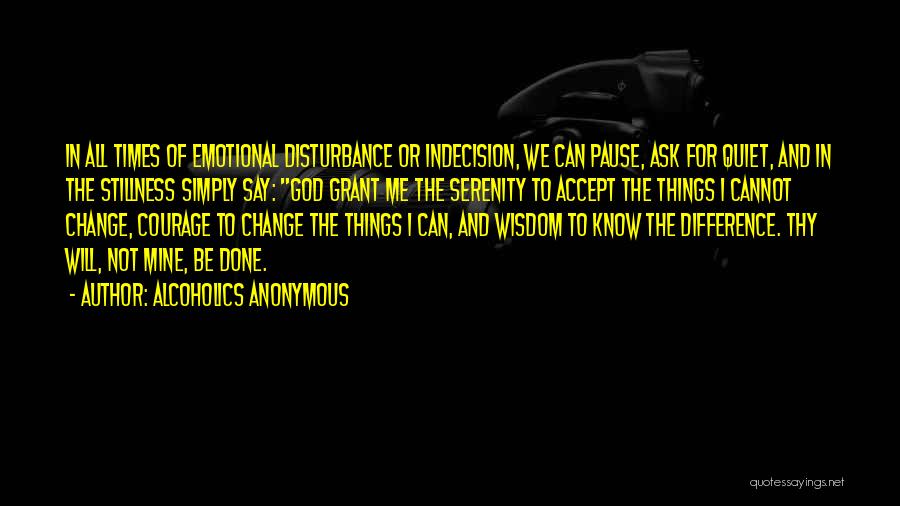 IN ALL TIMES OF EMOTIONAL DISTURBANCE OR INDECISION, WE CAN PAUSE, ASK FOR QUIET, AND IN THE STILLNESS SIMPLY SAY: "GOD GRANT ME THE SERENITY TO ACCEPT THE THINGS I CANNOT CHANGE, COURAGE TO CHANGE THE THINGS I CAN, AND WISDOM TO KNOW THE DIFFERENCE. THY WILL, NOT MINE, BE DONE.

- AUTHOR: ALCOHOLICS ANONYMOUS

quotessayings.net